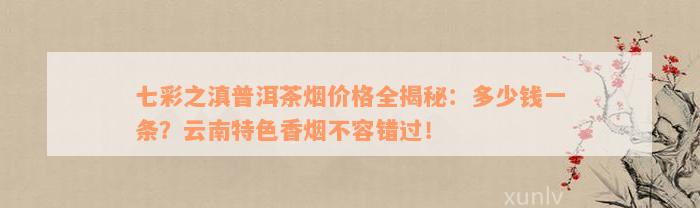 七彩之滇普洱茶烟价格全揭秘：多少钱一条？云南特色香烟不容错过！

xunlv